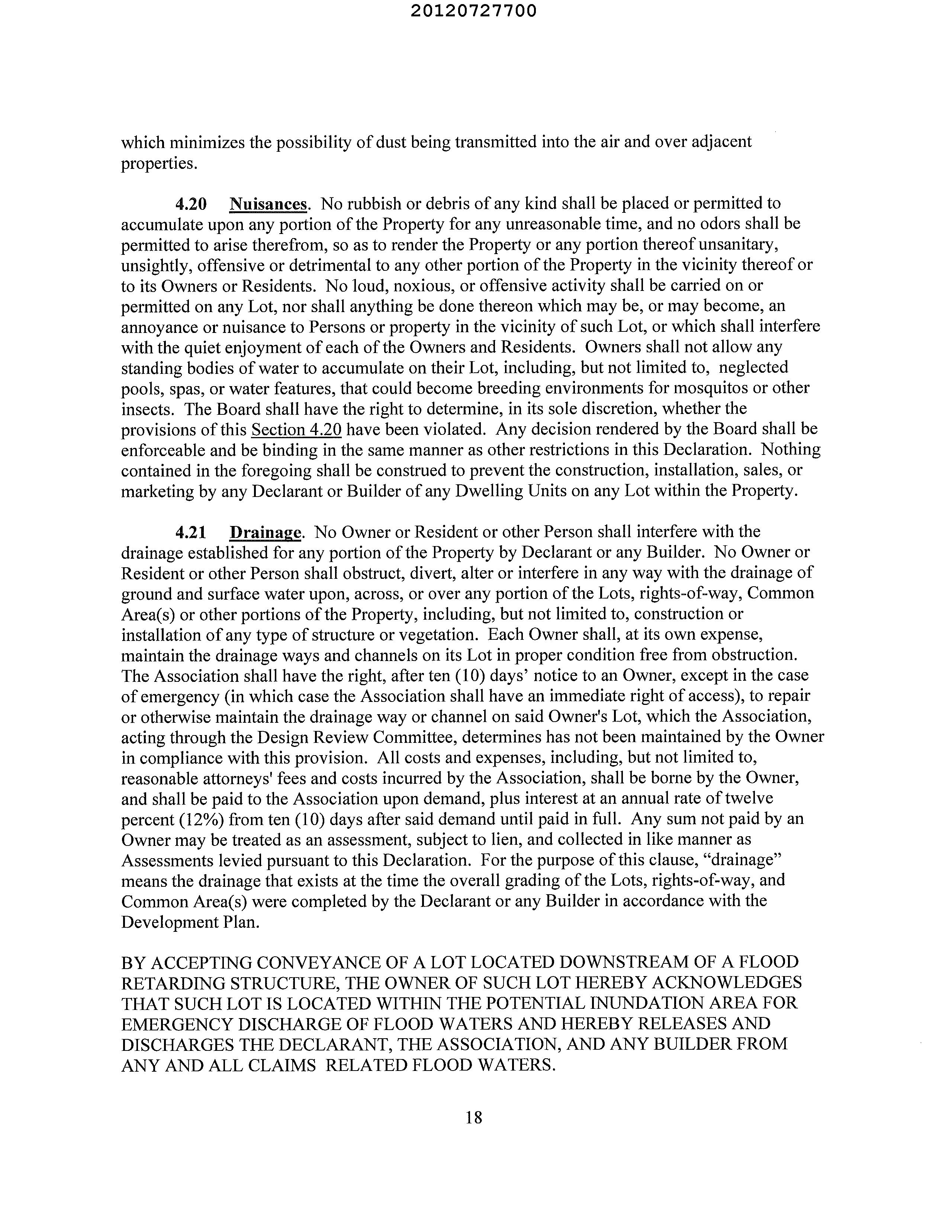 20120727700

which minimizes the possibility of dust being transmitted into the air and over adjacent properties.

4.20 Nuisances. No rubbish or debris of any kind shall be placed or permitted to accumulate upon any portion of the Property for any unreasonable time, and no odors shall be permitted to arise therefrom, so as to render the Property or any portion thereof unsanitary, unsightly, offensive or detrimental to any other portion of the Property in the vicinity thereof or to its Owners or Residents. No loud, noxious, or offensive activity shall be carried on or permitted on any Lot, nor shall anything be done thereon which may be, or may become, an annoyance or nuisance to Persons or property in the vicinity of such Lot, or which shall interfere with the quiet enjoyment of each of the Owners and Residents. Owners shall not allow any standing bodies of water to accumulate on their Lot, including, but not limited to, neglected pools, spas, or water features, that could become breeding environments for mosquitos or other insects. The Board shall have the right to determine, in its sole discretion, whether the provisions of this Section 4.20 have been violated. Any decision rendered by the Board shall be enforceable and be binding in the same manner as other restrictions in this Declaration. Nothing contained in the foregoing shall be construed to prevent the construction, installation, sales, or marketing by any Declarant or Builder of any Dwelling Units on any Lot within the Property.

4.21 Drainage. No Owner or Resident or other Person shall interfere with the drainage established for any portion of the Property by Declarant or any Builder. No Owner or Resident or other Person shall obstruct, divert, alter or interfere in any way with the drainage of ground and surface water upon, across, or over any portion of the Lots, rights-of-way, Common Area(s) or other portions of the Property, including, but not limited to, construction or installation of any type of structure or vegetation. Each Owner shall, at its own expense, maintain the drainage ways and channels on its Lot in proper condition free from obstruction. The Association shall have the right, after ten (10) days' notice to an Owner, except in the case of emergency (in which case the Association shall have an immediate right of access), to repair or otherwise maintain the drainage way or channel on said Owner's Lot, which the Association, acting through the Design Review Committee, determines has not been maintained by the Owner in compliance with this provision. All costs and expenses, including, but not limited to, reasonable attorneys' fees and costs incurred by the Association, shall be borne by the Owner, and shall be paid to the Association upon demand, plus interest at an annual rate of twelve percent (12%) from ten (10) days after said demand until paid in full. Any sum not paid by an Owner may be treated as an assessment, subject to lien, and collected in like manner as Assessments levied pursuant to this Declaration. For the purpose of this clause, "drainage" means the drainage that exists at the time the overall grading of the Lots, rights-of-way, and Common Area(s) were completed by the Declarant or any Builder in accordance with the Development Plan.

BY ACCEPTING CONVEYANCE OF A LOT LOCATED DOWNSTREAM OF A FLOOD RETARDING STRUCTURE, THE OWNER OF SUCH LOT HEREBY ACKNOWLEDGES THAT SUCH LOT IS LOCATED WITHIN THE POTENTIAL INUNDATION AREA FOR EMERGENCY DISCHARGE OF FLOOD WATERS AND HEREBY RELEASES AND DISCHARGES THE DECLARANT, THE ASSOCIATION, AND ANY BUILDER FROM ANY AND ALL CLAIMS RELATED FLOOD WATERS.

18